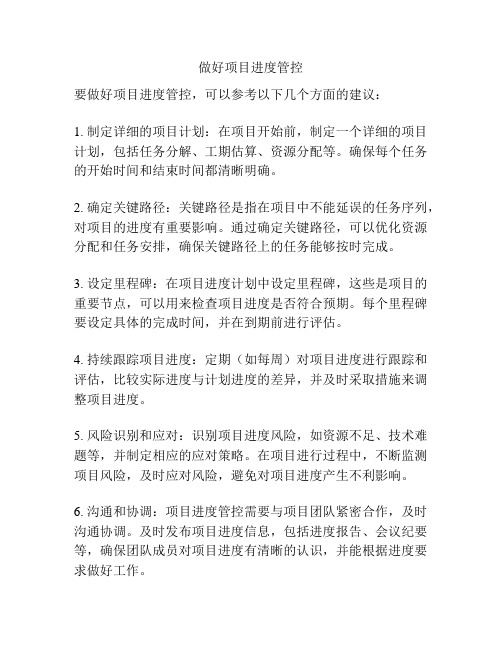 做好项目进度管控

要做好项目进度管控，可以参考以下几个方面的建议：

1. 制定详细的项目计划：在项目开始前，制定一个详细的项目计划，包括任务分解、工期估算、资源分配等。确保每个任务的开始时间和结束时间都清晰明确。

2. 确定关键路径：关键路径是指在项目中不能延误的任务序列，对项目的进度有重要影响。通过确定关键路径，可以优化资源分配和任务安排，确保关键路径上的任务能够按时完成。

3. 设定里程碑：在项目进度计划中设定里程碑，这些是项目的重要节点，可以用来检查项目进度是否符合预期。每个里程碑要设定具体的完成时间，并在到期前进行评估。

4. 持续跟踪项目进度：定期（如每周）对项目进度进行跟踪和评估，比较实际进度与计划进度的差异，并及时采取措施来调整项目进度。

5. 风险识别和应对：识别项目进度风险，如资源不足、技术难题等，并制定相应的应对策略。在项目进行过程中，不断监测项目风险，及时应对风险，避免对项目进度产生不利影响。

6. 沟通和协调：项目进度管控需要与项目团队紧密合作，及时沟通协调。及时发布项目进度信息，包括进度报告、会议纪要等，确保团队成员对项目进度有清晰的认识，并能根据进度要求做好工作。